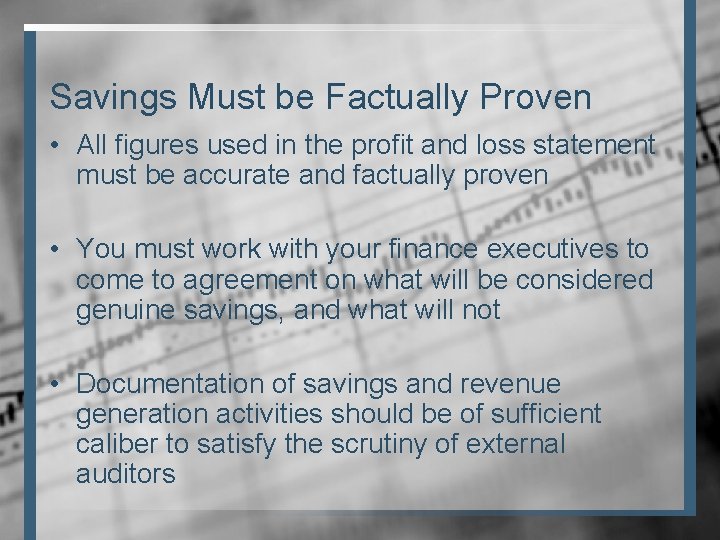 Savings Must be Factually Proven

• All figures used in the profit and loss statement must be accurate and factually proven

• You must work with your finance executives to come to agreement on what will be considered genuine savings, and what will not

• Documentation of savings and revenue generation activities should be of sufficient caliber to satisfy the scrutiny of external auditors